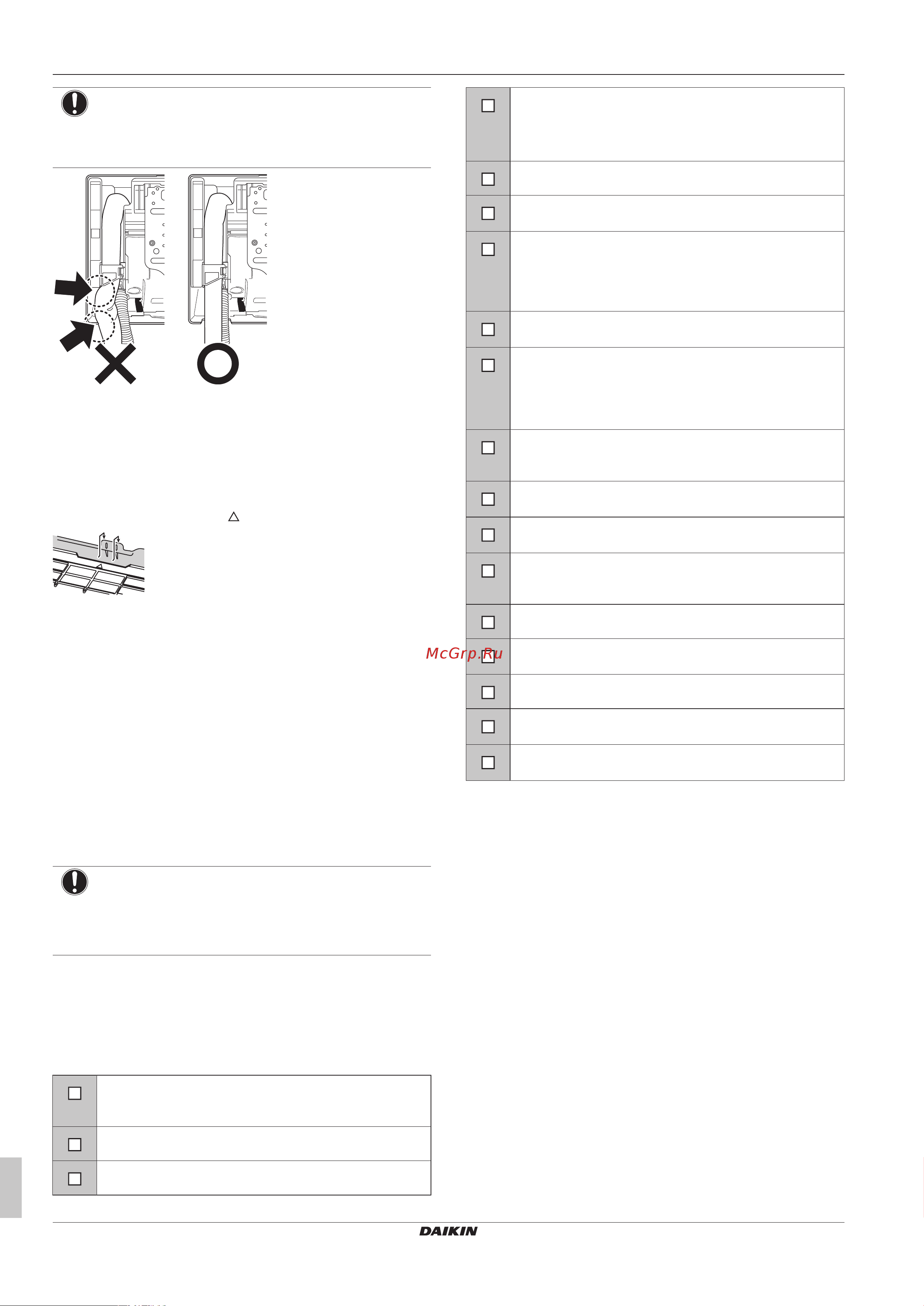 McGrp.Ru

DAIKIN